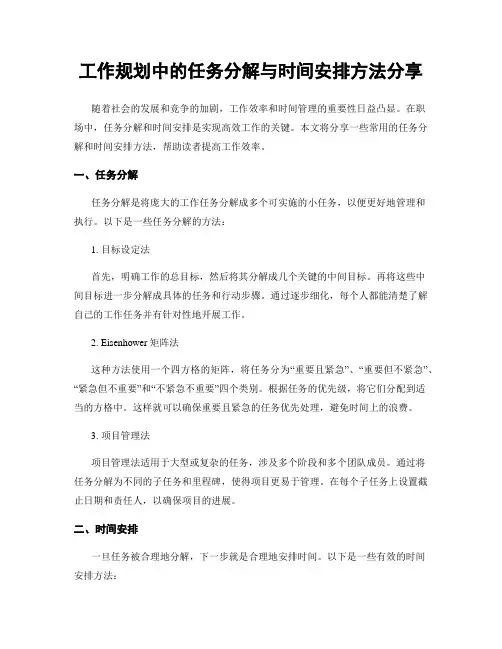 工作规划中的任务分解与时间安排方法分享

随着社会的发展和竞争的加剧，工作效率和时间管理的重要性日益凸显。在职场中，任务分解和时间安排是实现高效工作的关键。本文将分享一些常用的任务分解和时间安排方法，帮助读者提高工作效率。

一、任务分解

任务分解是将庞大的工作任务分解成多个可实施的小任务，以便更好地管理和执行。以下是一些任务分解的方法：

1. 目标设定法

首先，明确工作的总目标，然后将其分解成几个关键的中间目标。再将这些中间目标进一步分解成具体的任务和行动步骤。通过逐步细化，每个人都能清楚了解自己的工作任务并有针对性地开展工作。

2. Eisenhower 矩阵法

这种方法使用一个四方格的矩阵，将任务分为“重要且紧急”、“重要但不紧急”、“紧急但不重要”和“不紧急不重要”四个类别。根据任务的优先级，将它们分配到适当的方格中。这样就可以确保重要且紧急的任务优先处理，避免时间上的浪费。

3. 项目管理法

项目管理法适用于大型或复杂的任务，涉及多个阶段和多个团队成员。通过将任务分解为不同的子任务和里程碑，使得项目更易于管理。在每个子任务上设置截止日期和责任人，以确保项目的进展。

二、时间安排

一旦任务被合理地分解，下一步就是合理地安排时间。以下是一些有效的时间安排方法：